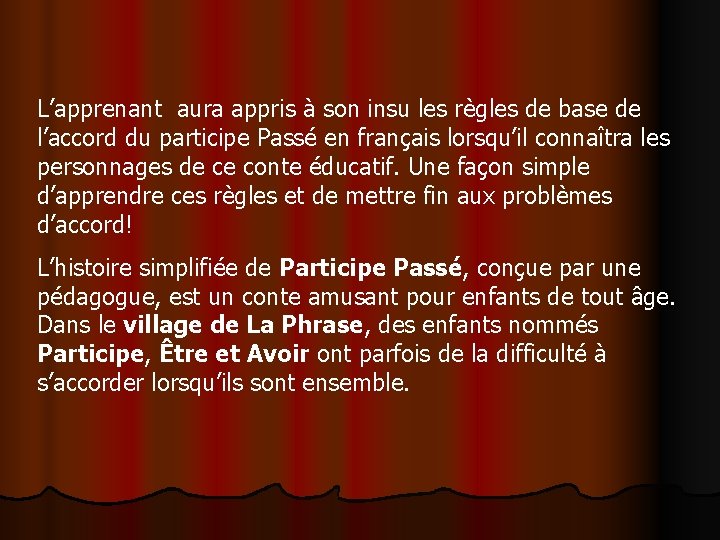 L’apprenant aura appris à son insu les règles de base de l’accord du participe Passé en français lorsqu’il connaîtra les personnages de ce conte éducatif. Une façon simple d’apprendre ces règles et de mettre fin aux problèmes d’accord!

L’histoire simplifiée de Participe Passé, conçue par une pédagogue, est un conte amusant pour enfants de tout âge. Dans le village de La Phrase, des enfants nommés Participe, Être et Avoir ont parfois de la difficulté à s’accorder lorsqu’ils sont ensemble.